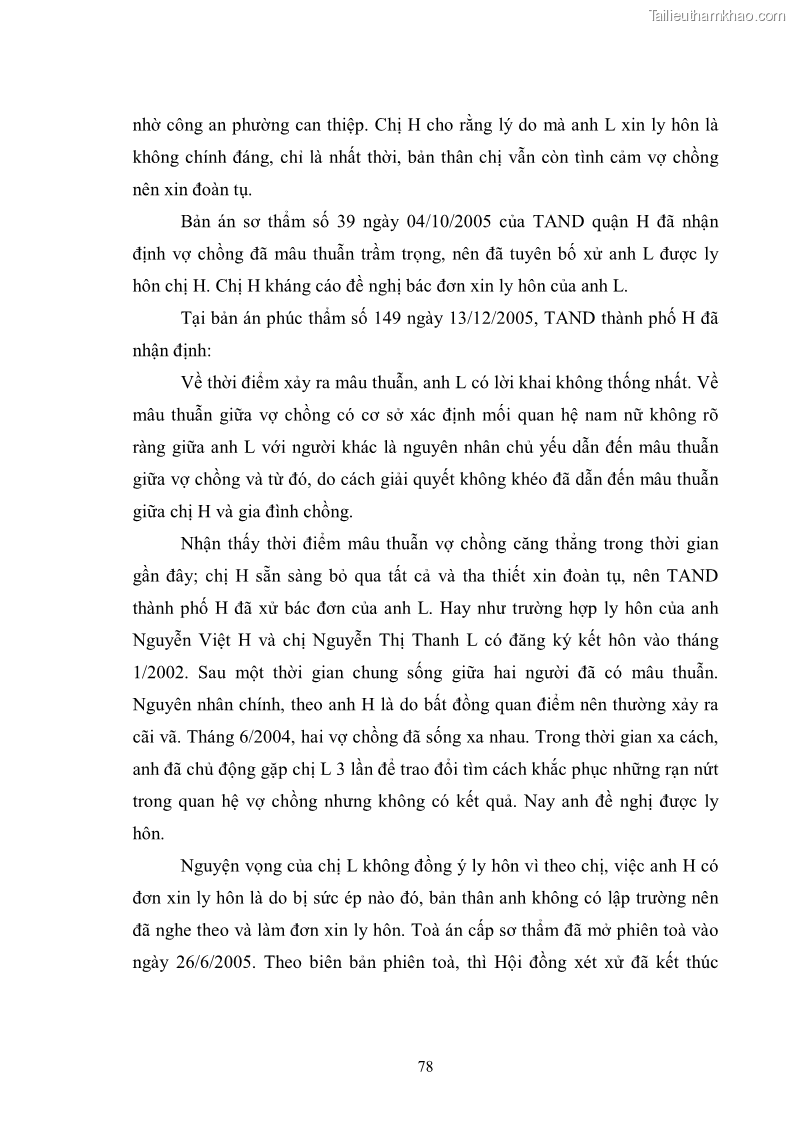 Tailieuthamkhao.com

nhờ công an phường can thiệp. Chị H cho rằng lý do mà anh L xin ly hôn là không chính đáng, chỉ là nhất thời, bản thân chị vẫn còn tình cảm vợ chồng nên xin đoàn tụ.

Bản án sơ thẩm số 39 ngày 04/10/2005 của TAND quận H đã nhận định vợ chồng đã mâu thuẫn trầm trọng, nên đã tuyên bố xử anh L được ly hôn chị H. Chị H kháng cáo đề nghị bác đơn xin ly hôn của anh L.

Tại bản án phúc thẩm số 149 ngày 13/12/2005, TAND thành phố H đã nhận định:

Về thời điểm xảy ra mâu thuẫn, anh L có lời khai không thống nhất. Về mâu thuẫn giữa vợ chồng có cơ sở xác định mối quan hệ nam nữ không rõ ràng giữa anh L với người khác là nguyên nhân chủ yếu dẫn đến mâu thuẫn giữa vợ chồng và từ đó, do cách giải quyết không khéo đã dẫn đến mâu thuẫn giữa chị H và gia đình chồng.

Nhận thấy thời điểm mâu thuẫn vợ chồng căng thẳng trong thời gian gần đây; chị H sẵn sàng bỏ qua tất cả và tha thiết xin đoàn tụ, nên TAND thành phố H đã xử bác đơn của anh L. Hay như trường hợp ly hôn của anh Nguyễn Việt H và chị Nguyễn Thị Thanh L có đăng ký kết hôn vào tháng 1/2002. Sau một thời gian chung sống giữa hai người đã có mâu thuẫn. Nguyên nhân chính, theo anh H là do bất đồng quan điểm nên thường xảy ra cãi vã. Tháng 6/2004, hai vợ chồng đã sống xa nhau. Trong thời gian xa cách, anh đã chủ động gặp chị L 3 lần để trao đổi tìm cách khắc phục những rạn nứt trong quan hệ vợ chồng nhưng không có kết quả. Nay anh đề nghị được ly hôn.

Nguyện vọng của chị L không đồng ý ly hôn vì theo chị, việc anh H có đơn xin ly hôn là do bị sức ép nào đó, bản thân anh không có lập trường nên đã nghe theo và làm đơn xin ly hôn. Toà án cấp sơ thẩm đã mở phiên toà vào ngày 26/6/2005. Theo biên bản phiên toà, thì Hội đồng xét xử đã kết thúc

78